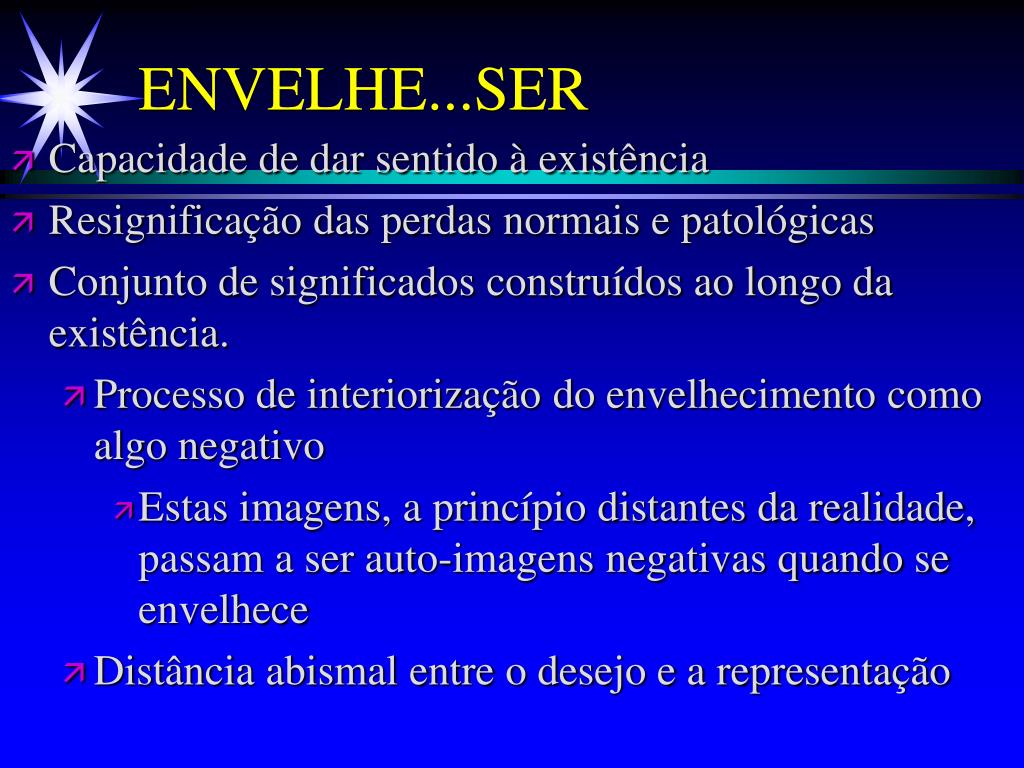 ENVELHE...SER

Capacidade de dar sentido à existência

Resignificação das perdas normais e patológicas

Conjunto de significados construídos ao longo da existência.

Processo de interiorização do envelhecimento como algo negativo

Estas imagens, a princípio distantes da realidade, passam a ser auto-imagens negativas quando se envelhece

Distância abismal entre o desejo e a representação